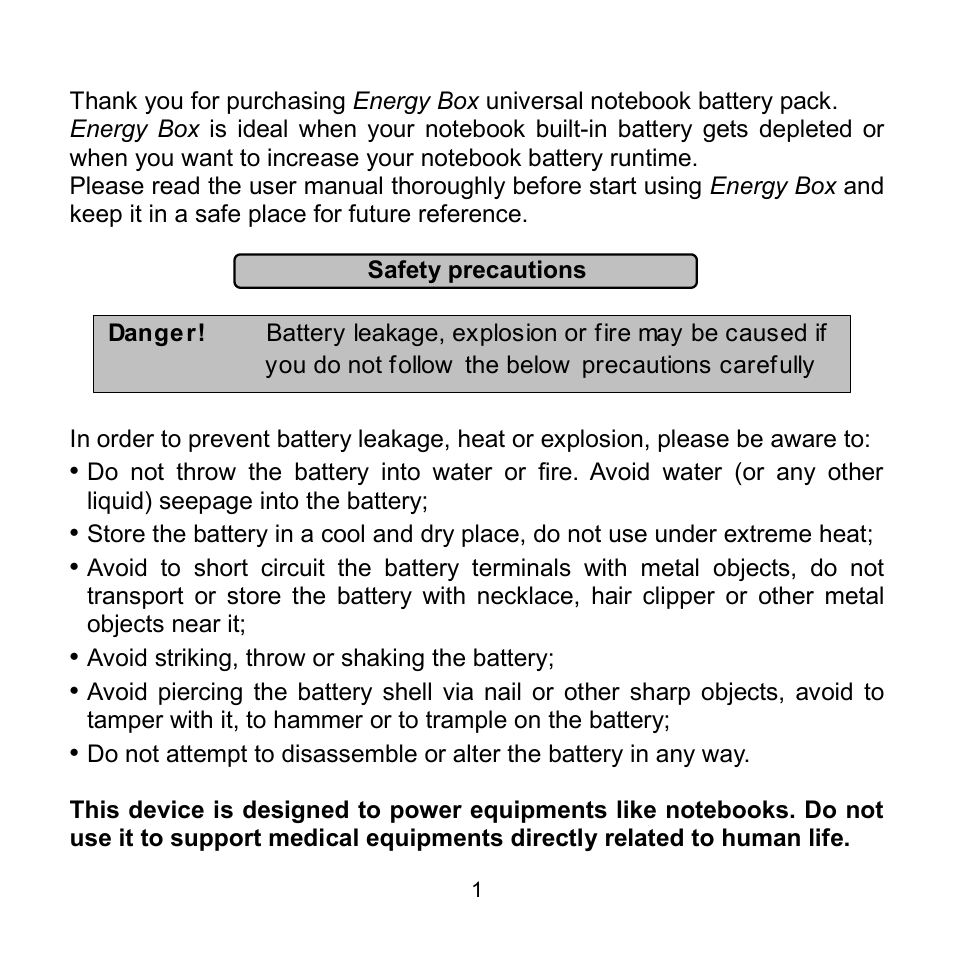 Thank you for purchasing Energy Box universal notebook battery pack. Energy Box is ideal when your notebook built-in battery gets depleted or when you want to increase your notebook battery runtime.
Please read the user manual thoroughly before start using Energy Box and keep it in a safe place for future reference.

Safety precautions

Danger! Battery leakage, explosion or fire may be caused if you do not follow the below precautions carefully

In order to prevent battery leakage, heat or explosion, please be aware to:
• Do not throw the battery into water or fire. Avoid water (or any other liquid) seepage into the battery;
• Store the battery in a cool and dry place, do not use under extreme heat;
• Avoid to short circuit the battery terminals with metal objects, do not transport or store the battery with necklace, hair clipper or other metal objects near it;
• Avoid striking, throw or shaking the battery;
• Avoid piercing the battery shell via nail or other sharp objects, avoid to tamper with it, to hammer or to trample on the battery;
• Do not attempt to disassemble or alter the battery in any way.

This device is designed to power equipments like notebooks. Do not use it to support medical equipments directly related to human life.

1